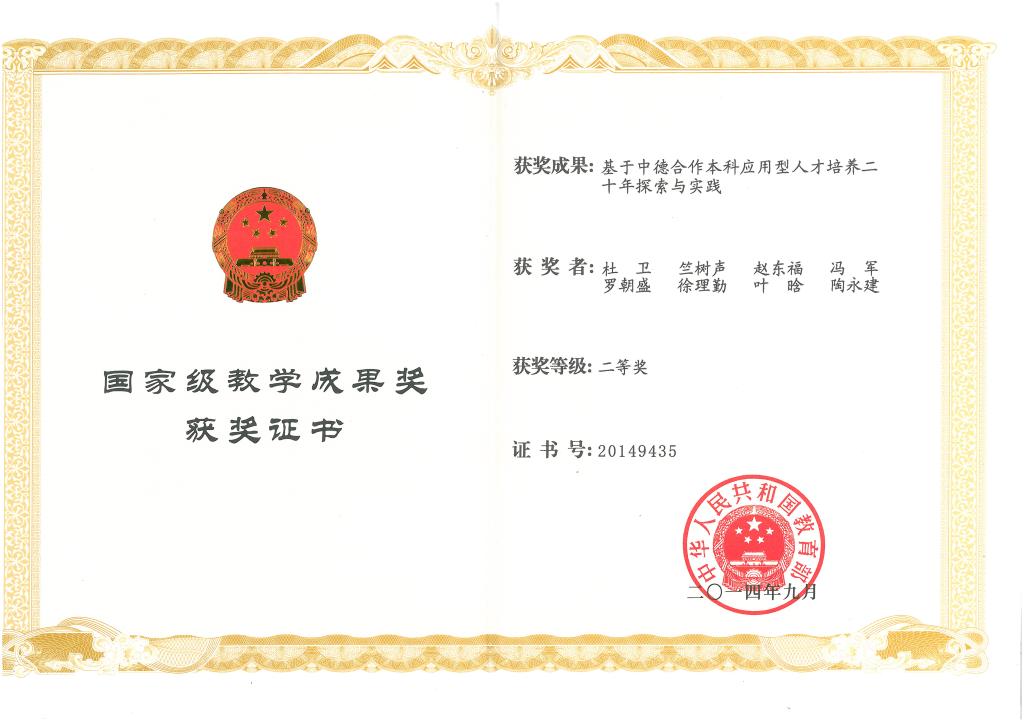 国家级教学成果奖
获奖证书

获奖成果：基于中德合作本科应用型人才培养二十年探索与实践

获奖者：杜卫 竺树声 赵东福 冯军
罗朝盛 徐理勤 叶晗 陶永建

获奖等级：二等奖

证书号：20149435

中华人民共和国教育部

二〇一四年九月